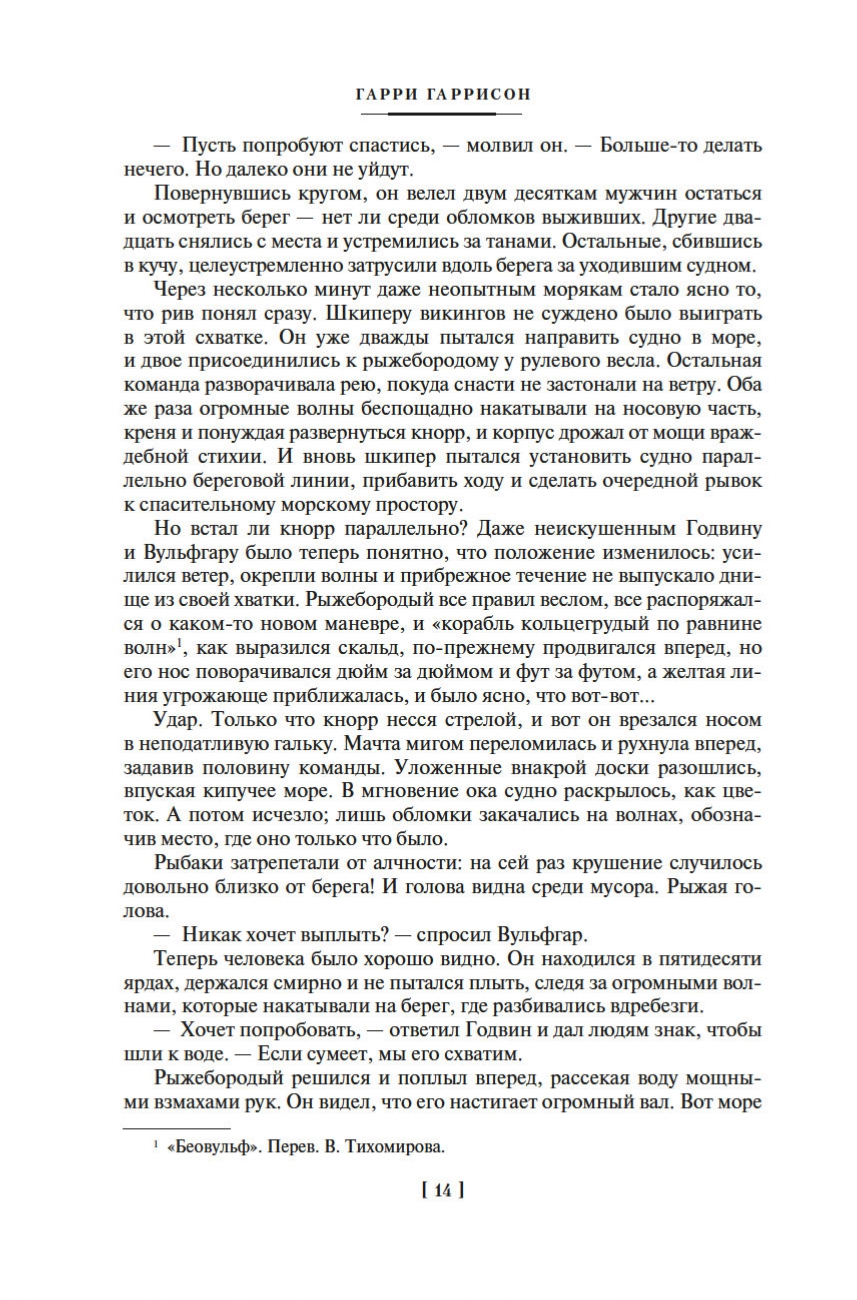 ГАРРИ ГАРРИСОН

— Пусть попробуют спастись, — молвил он. — Больше-то делать нечего. Но далеко они не уйдут.

Повернувшись кругом, он велел двум десяткам мужчин остаться и осмотреть берег — нет ли среди обломков выживших. Другие двадцать снялись с места и устремились за танами. Остальные, сбившись в кучу, целеустремленно затрусили вдоль берега за уходившим судном.

Через несколько минут даже неопытным морякам стало ясно то, что рив понял сразу. Шкиперу викингов не суждено было выиграть в этой схватке. Он уже дважды пытался направить судно в море, и двое присоединились к рыжебородому у рулевого весла. Остальная команда разворачивала рею, покуда снасти не застонали на ветру. Оба же раза огромные волны беспощадно накатывали на носовую часть, креня и понуждая развернуться кнорр, и корпус дрожал от мощи враждебной стихии. И вновь шкипер пытался установить судно параллельно береговой линии, прибавить ходу и сделать очередной рывок к спасительному морскому простору.

Но встал ли кнорр параллельно? Даже неискушенным Годвину и Вульфгару было теперь понятно, что положение изменилось: усилился ветер, окрепли волны и прибрежное течение не выпускало днище из своей хватки. Рыжебородый все правил веслом, все распоряжался о каком-то новом маневре, и «корабль кольцегрудый по равнине волн»$^1$, как выразился скальд, по-прежнему продвигался вперед, но его нос поворачивался дюйм за дюймом и фут за футом, а желтая линия угрожающе приближалась, и было ясно, что вот-вот...

Удар. Только что кнорр несся стрелой, и вот он врезался носом в неподатливую гальку. Мачта мигом переломилась и рухнула вперед, задавив половину команды. Уложенные внакрой доски разошлись, впуская кипучее море. В мгновение ока судно раскрылось, как цветок. А потом исчезло; лишь обломки закачались на волнах, обозначив место, где оно только что было.

Рыбаки затрепетали от алчности: на сей раз крушение случилось довольно близко от берега! И голова видна среди мусора. Рыжая голова.

— Никак хочет выплыть? — спросил Вульфгар.

Теперь человека было хорошо видно. Он находился в пятидесяти ярдах, держался смирно и не пытался плыть, следя за огромными волнами, которые накатывали на берег, где разбивались вдребезги.

— Хочет попробовать, — ответил Годвин и дал людям знак, чтобы шли к воде. — Если сумеет, мы его схватим.

Рыжебородый решился и поплыл вперед, рассекая воду мощными взмахами рук. Он видел, что его настигает огромный вал. Вот море

$^1$ «Беовульф». Перев. В. Тихомирова.

[ 14 ]